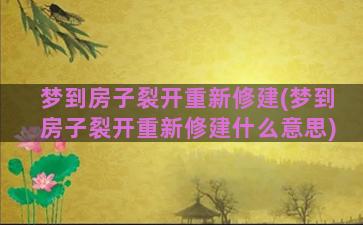 梦到房子裂开重新修建(梦到房子裂开重新修建什么意思)